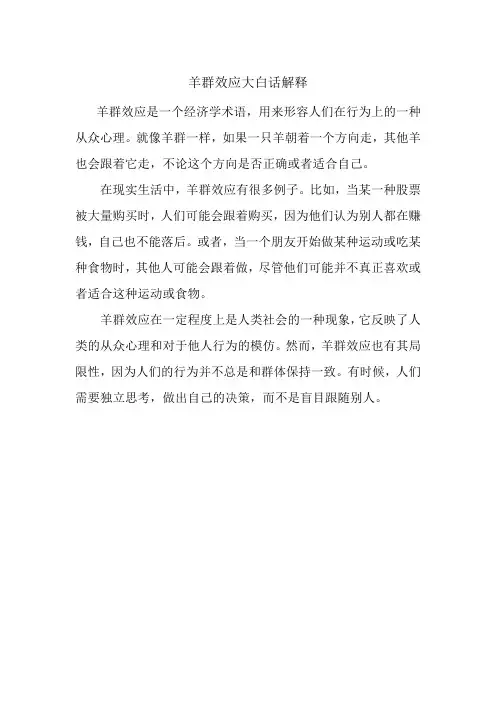 羊群效应大白话解释

羊群效应是一个经济学术语，用来形容人们在行为上的一种从众心理。就像羊群一样，如果一只羊朝着一个方向走，其他羊也会跟着它走，不论这个方向是否正确或者适合自己。

在现实生活中，羊群效应有很多例子。比如，当某一种股票被大量购买时，人们可能会跟着购买，因为他们认为别人都在赚钱，自己也不能落后。或者，当一个朋友开始做某种运动或吃某种食物时，其他人可能会跟着做，尽管他们可能并不真正喜欢或者适合这种运动或食物。

羊群效应在一定程度上是人类社会的一种现象，它反映了人类的从众心理和对于他人行为的模仿。然而，羊群效应也有其局限性，因为人们的行为并不总是和群体保持一致。有时候，人们需要独立思考，做出自己的决策，而不是盲目跟随别人。